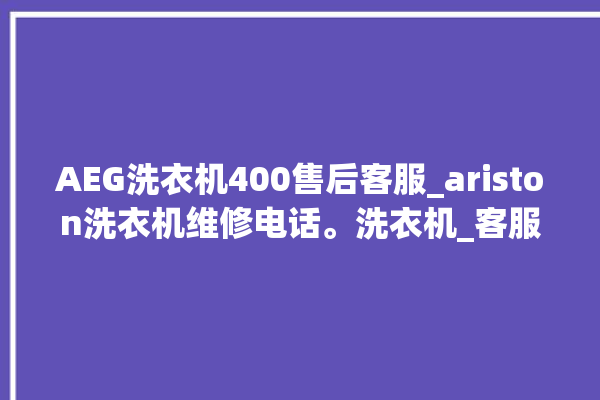 AEG洗衣机400售后客服_ariston洗衣机维修电话。洗衣机_客服